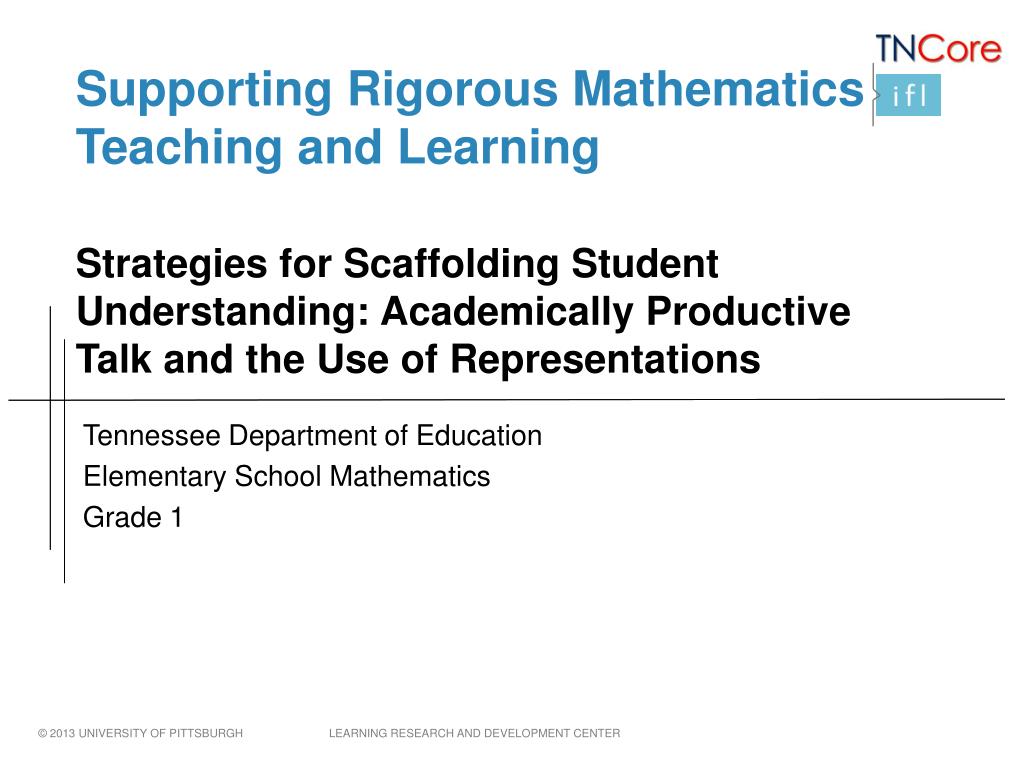 TNCore
ifl

Supporting Rigorous Mathematics Teaching and Learning

Strategies for Scaffolding Student Understanding: Academically Productive Talk and the Use of Representations

Tennessee Department of Education
Elementary School Mathematics
Grade 1

© 2013 UNIVERSITY OF PITTSBURGH LEARNING RESEARCH AND DEVELOPMENT CENTER